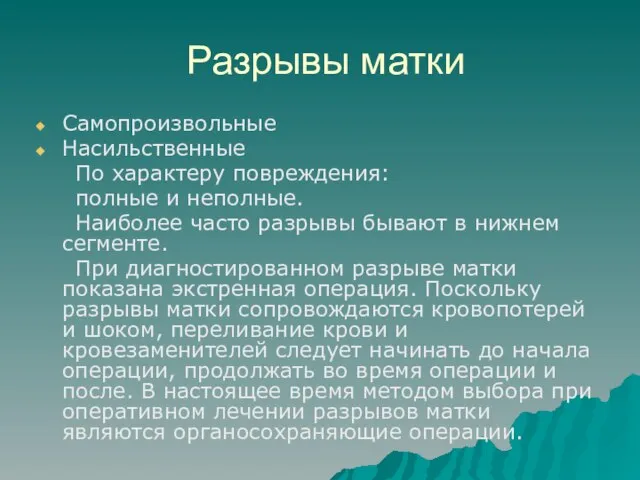 Разрывы матки

Самопроизвольные
Насильственные
По характеру повреждения:
полные и неполные.
Наиболее часто разрывы бывают в нижнем сегменте.
При диагностированном разрыве матки показана экстренная операция. Поскольку разрывы матки сопровождаются кровопотерей и шоком, переливание крови и кровезаменителей следует начинать до начала операции, продолжать во время операции и после. В настоящее время методом выбора при оперативном лечении разрывов матки являются органосохраняющие операции.